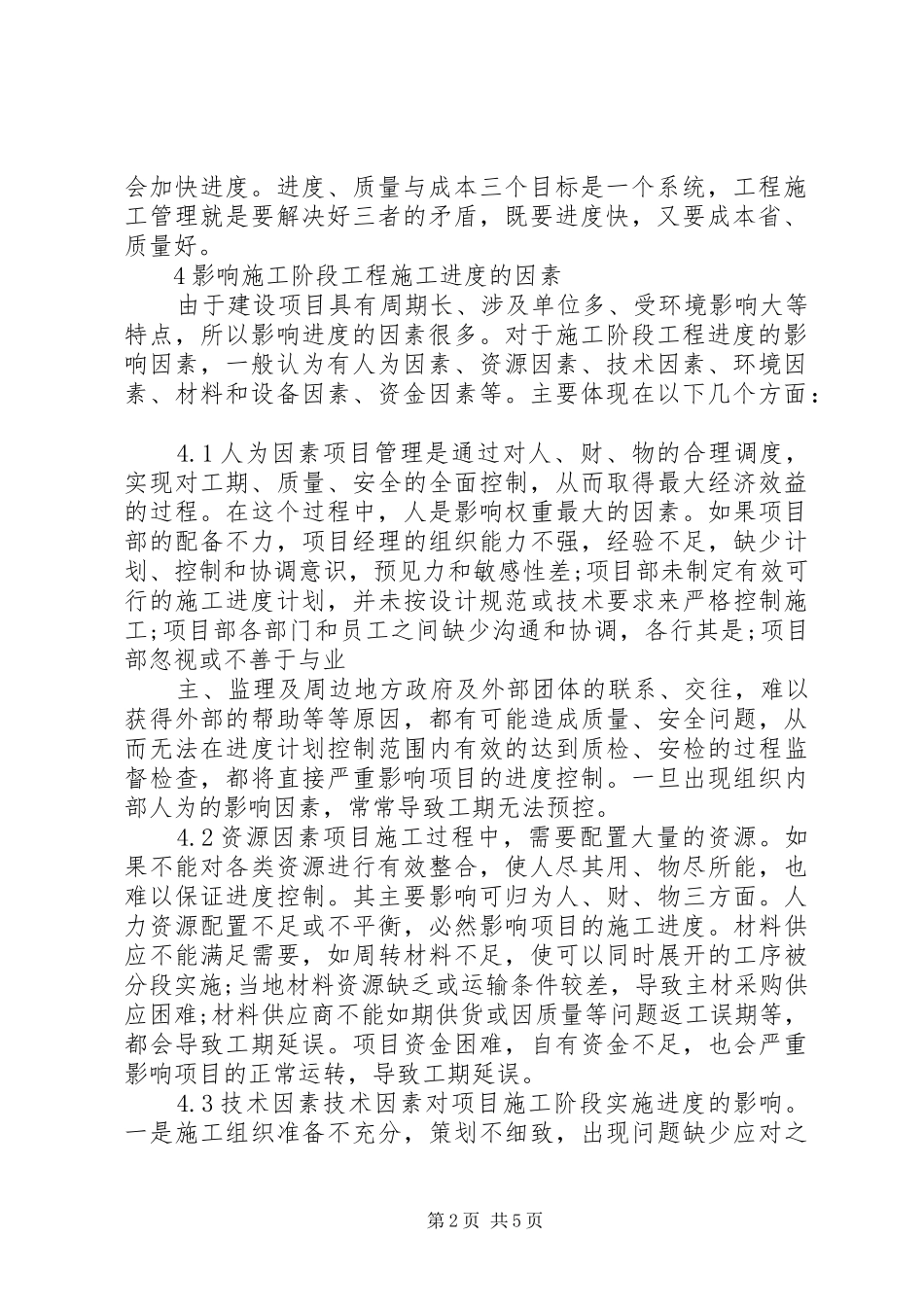 会加快进度。进度、质量与成本三个目标是一个系统，工程施工管理就是要解决好三者的矛盾，既要进度快，又要成本省、质量好。

4影响施工阶段工程施工进度的因素

由于建设项目具有周期长、涉及单位多、受环境影响大等特点，所以影响进度的因素很多。对于施工阶段工程进度的影响因素，一般认为有人为因素、资源因素、技术因素、环境因素、材料和设备因素、资金因素等。主要体现在以下几个方面：

4.1人为因素项目管理是通过对人、财、物的合理调度，实现对工期、质量、安全的全面控制，从而取得最大经济效益的过程。在这个过程中，人是影响权重最大的因素。如果项目部的配备不力，项目经理的组织能力不强，经验不足，缺少计划、控制和协调意识，预见力和敏感性差;项目部未制定有效可行的施工进度计划，并未按设计规范或技术要求来严格控制施工;项目部各部门和员工之间缺少沟通和协调，各行其是;项目部忽视或不善于与业

主、监理及周边地方政府及外部团体的联系、交往，难以获得外部的帮助等等原因，都有可能造成质量、安全问题，从而无法在进度计划控制范围内有效的达到质检、安检的过程监督检查，都将直接严重影响项目的进度控制。一旦出现组织内部人为的影响因素，常常导致工期无法预控。

4.2资源因素项目施工过程中，需要配置大量的资源。如果不能对各类资源进行有效整合，使人尽其用、物尽所能，也难以保证进度控制。其主要影响可归为人、财、物三方面。人力资源配置不足或不平衡，必然影响项目的施工进度。材料供应不能满足需要，如周转材料不足，使可以同时展开的工序被分段实施;当地材料资源缺乏或运输条件较差，导致主材采购供应困难;材料供应商不能如期供货或因质量等问题返工误期等，都会导致工期延误。项目资金困难，自有资金不足，也会严重影响项目的正常运转，导致工期延误。

4.3技术因素技术因素对项目施工阶段实施进度的影响。一是施工组织准备不充分，策划不细致，出现问题缺少应对之

第2页 共5页